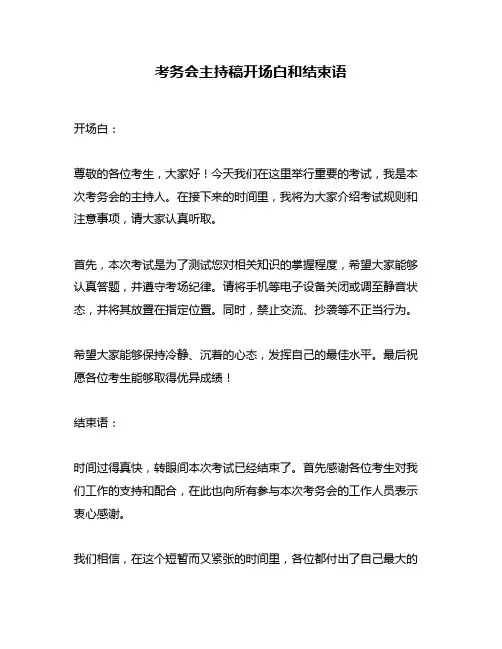 考务会主持稿开场白和结束语

开场白：

尊敬的各位考生，大家好！今天我们在这里举行重要的考试，我是本次考务会的主持人。在接下来的时间里，我将为大家介绍考试规则和注意事项，请大家认真听取。

首先，本次考试是为了测试您对相关知识的掌握程度，希望大家能够认真答题，并遵守考场纪律。请将手机等电子设备关闭或调至静音状态，并将其放置在指定位置。同时，禁止交流、抄袭等不正当行为。

希望大家能够保持冷静、沉着的心态，发挥自己的最佳水平。最后祝愿各位考生能够取得优异成绩！

结束语：

时间过得真快，转眼间本次考试已经结束了。首先感谢各位考生对我们工作的支持和配合，在此也向所有参与本次考务会的工作人员表示衷心感谢。

我们相信，在这个短暂而又紧张的时间里，各位都付出了自己最大的